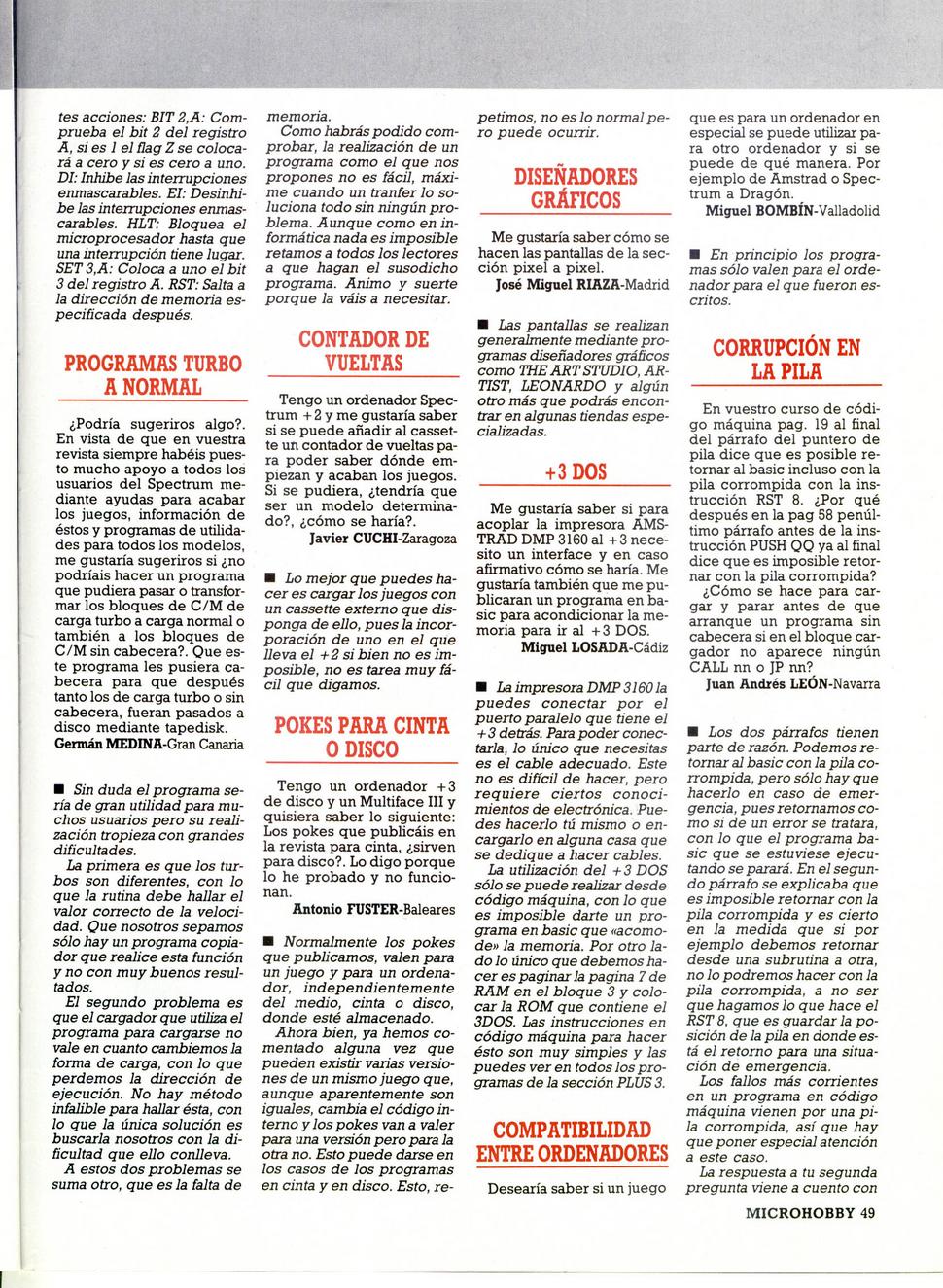 tes acciones: BIT 2,A: Comprueba el bit 2 del registro A, si es 1 el flag Z se colocará a cero y si es cero a uno. DI: Inhibe las interrupciones enmascarables. EI: Desinhibe las interrupciones enmascarables. HLT: Bloquea el microprocesador hasta que una interrupción tiene lugar. SET 3,A: Coloca a uno el bit 3 del registro A. RST: Salta a la dirección de memoria especificada después.

PROGRAMAS TURBO A NORMAL

¿Podría sugeriros algo?. En vista de que en vuestra revista siempre habéis puesto mucho apoyo a todos los usuarios del Spectrum mediante ayudas para acabar los juegos, información de éstos y programas de utilidades para todos los modelos, me gustaría sugeriros si ¿no podríais hacer un programa que pudiera pasar o transformar los bloques de C/M de carga turbo a carga normal o también a los bloques de C/M sin cabecera?. Que este programa les pusiera cabecera para que después tanto los de carga turbo o sin cabecera, fueran pasados a disco mediante tapedisk.
Germán MEDINA-Gran Canaria

■ Sin duda el programa sería de gran utilidad para muchos usuarios pero su realización tropieza con grandes dificultades.

La primera es que los turbos son diferentes, con lo que la rutina debe hallar el valor correcto de la velocidad. Que nosotros sepamos sólo hay un programa copiador que realice esta función y no con muy buenos resultados.

El segundo problema es que el cargador que utiliza el programa para cargarse no vale en cuanto cambiemos la forma de carga, con lo que perdemos la dirección de ejecución. No hay método infalible para hallar ésta, con lo que la única solución es buscarla nosotros con la dificultad que ello conlleva.

A estos dos problemas se suma otro, que es la falta de memoria.

Como habrás podido comprobar, la realización de un programa como el que nos propones no es fácil, máxime cuando un tranfer lo soluciona todo sin ningún problema. Aunque como en informática nada es imposible retamos a todos los lectores a que hagan el susodicho programa. Animo y suerte porque la váis a necesitar.

CONTADOR DE VUELTAS

Tengo un ordenador Spectrum +2 y me gustaría saber si se puede añadir al cassette un contador de vueltas para poder saber dónde empiezan y acaban los juegos. Si se pudiera, ¿tendría que ser un modelo determinado?, ¿cómo se haría?.
Javier CUCHI-Zaragoza

■ Lo mejor que puedes hacer es cargar los juegos con un cassette externo que disponga de ello, pues la incorporación de uno en el que lleva el +2 si bien no es imposible, no es tarea muy fácil que digamos.

POKES PARA CINTA O DISCO

Tengo un ordenador +3 de disco y un Multiface III y quisiera saber lo siguiente: Los pokes que publicáis en la revista para cinta, ¿sirven para disco?. Lo digo porque lo he probado y no funcionan.
Antonio FUSTER-Baleares

■ Normalmente los pokes que publicamos, valen para un juego y para un ordenador, independientemente del medio, cinta o disco, donde esté almacenado.

Ahora bien, ya hemos comentado alguna vez que pueden existir varias versiones de un mismo juego que, aunque aparentemente son iguales, cambia el código interno y los pokes van a valer para una versión pero para la otra no. Esto puede darse en los casos de los programas en cinta y en disco. Esto, repetimos, no es lo normal pero puede ocurrir.

DISEÑADORES GRÁFICOS

Me gustaría saber cómo se hacen las pantallas de la sección pixel a pixel.
José Miguel RIAZA-Madrid

■ Las pantallas se realizan generalmente mediante programas diseñadores gráficos como THE ART STUDIO, ARTIST, LEONARDO y algún otro más que podrás encontrar en algunas tiendas especializadas.

+3 DOS

Me gustaría saber si para acoplar la impresora AMSTRAD DMP 3160 al +3 necesito un interface y en caso afirmativo cómo se haría. Me gustaría también que me publicaran un programa en basic para acondicionar la memoria para ir al +3 DOS.
Miguel LOSADA-Cádiz

■ La impresora DMP 3160 la puedes conectar por el puerto paralelo que tiene el +3 detrás. Para poder conectarla, lo único que necesitas es el cable adecuado. Este no es difícil de hacer, pero requiere ciertos conocimientos de electrónica. Puedes hacerlo tú mismo o encargarlo en alguna casa que se dedique a hacer cables.

La utilización del +3 DOS sólo se puede realizar desde código máquina, con lo que es imposible darte un programa en basic que «acomode» la memoria. Por otro lado lo único que debemos hacer es paginar la pagina 7 de RAM en el bloque 3 y colocar la ROM que contiene el 3DOS. Las instrucciones en código máquina para hacer ésto son muy simples y las puedes ver en todos los programas de la sección PLUS 3.

COMPATIBILIDAD ENTRE ORDENADORES

Desearía saber si un juego que es para un ordenador en especial se puede utilizar para otro ordenador y si se puede de qué manera. Por ejemplo de Amstrad o Spectrum a Dragón.
Miguel BOMBÍN-Valladolid

■ En principio los programas sólo valen para el ordenador para el que fueron escritos.

CORRUPCIÓN EN LA PILA

En vuestro curso de código máquina pag. 19 al final del párrafo del puntero de pila dice que es posible retornar al basic incluso con la pila corrompida con la instrucción RST 8. ¿Por qué después en la pag 58 penúltimo párrafo antes de la instrucción PUSH QQ ya al final dice que es imposible retornar con la pila corrompida?

¿Cómo se hace para cargar y parar antes de que arranque un programa sin cabecera si en el bloque cargador no aparece ningún CALL nn o JP nn?
Juan Andrés LEÓN-Navarra

■ Los dos párrafos tienen parte de razón. Podemos retornar al basic con la pila corrompida, pero sólo hay que hacerlo en caso de emergencia, pues retornamos como si de un error se tratara, con lo que el programa basic que se estuviese ejecutando se parará. En el segundo párrafo se explicaba que es imposible retornar con la pila corrompida y es cierto en la medida que si por ejemplo debemos retornar desde una subrutina a otra, no lo podremos hacer con la pila corrompida, a no ser que hagamos lo que hace el RST 8, que es guardar la posición de la pila en donde está el retorno para una situación de emergencia.

Los fallos más corrientes en un programa en código máquina vienen por una pila corrompida, así que hay que poner especial atención a este caso.

La respuesta a tu segunda pregunta viene a cuento con

MICROHOBBY 49